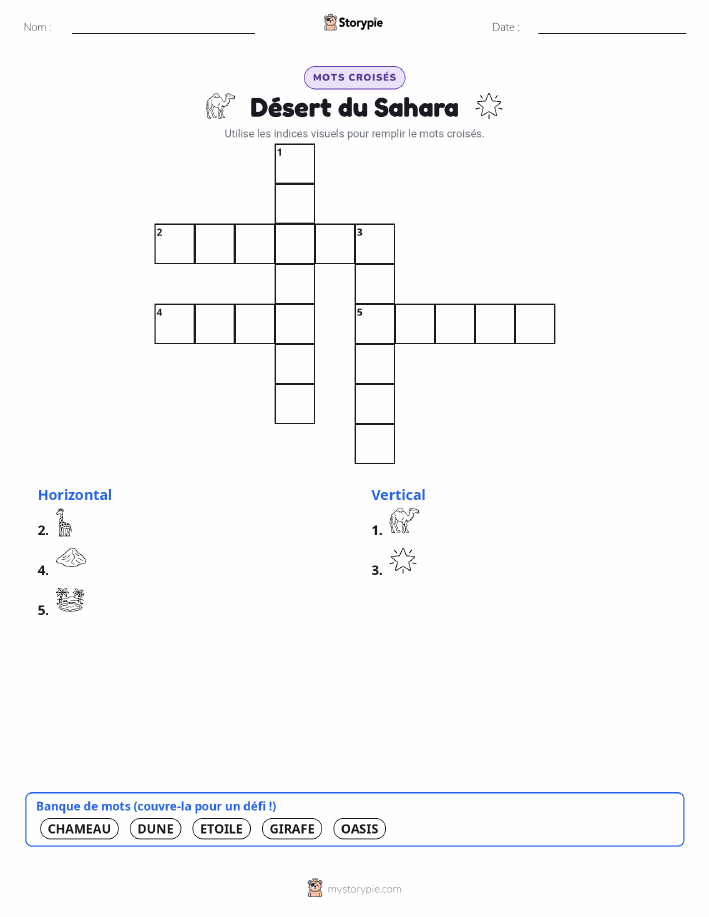 Nom :

Storypie

Date :

MOTS CROISÉS

Désert du Sahara

Utilise les indices visuels pour remplir le mots croisés.

1

2

3

4

5

Horizontal

2.

4.

5.

Vertical

1.

3.

Banque de mots (couvre-la pour un défi !)

CHAMEAU DUNE ETOILE GIRAFE OASIS

mystorypie.com